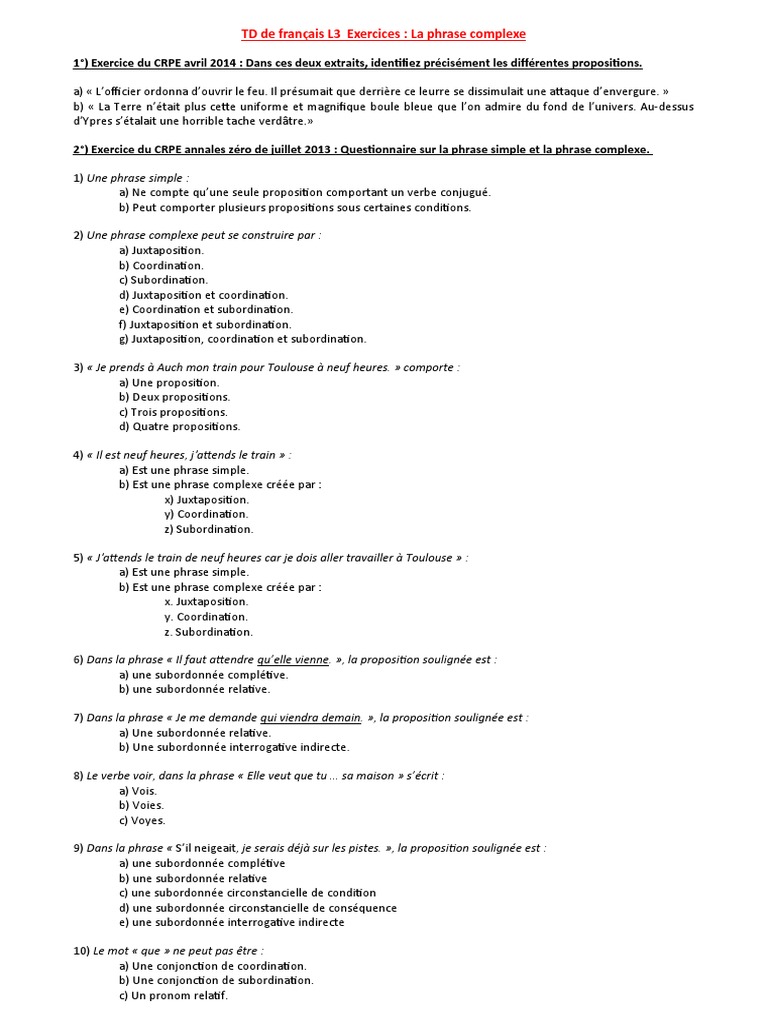 TD de français L3 Exercices : La phrase complexe

1°) Exercice du CRPE avril 2014 : Dans ces deux extraits, identifiez précisément les différentes propositions.

a) « L'officier ordonna d'ouvrir le feu. Il présumait que derrière ce leurre se dissimulait une attaque d'envergure. »
b) « La Terre n'était plus cette uniforme et magnifique boule bleue que l'on admire du fond de l'univers. Au-dessus d'Ypres s'étalait une horrible tache verdâtre.»

2°) Exercice du CRPE annales zéro de juillet 2013 : Questionnaire sur la phrase simple et la phrase complexe.

1) Une phrase simple :
a) Ne compte qu'une seule proposition comportant un verbe conjugué.
b) Peut comporter plusieurs propositions sous certaines conditions.

2) Une phrase complexe peut se construire par :
a) Juxtaposition.
b) Coordination.
c) Subordination.
d) Juxtaposition et coordination.
e) Coordination et subordination.
f) Juxtaposition et subordination.
g) Juxtaposition, coordination et subordination.

3) « Je prends à Auch mon train pour Toulouse à neuf heures. » comporte :
a) Une proposition.
b) Deux propositions.
c) Trois propositions.
d) Quatre propositions.

4) « Il est neuf heures, j'attends le train » :
a) Est une phrase simple.
b) Est une phrase complexe créée par :
x) Juxtaposition.
y) Coordination.
z) Subordination.

5) « J'attends le train de neuf heures car je dois aller travailler à Toulouse » :
a) Est une phrase simple.
b) Est une phrase complexe créée par :
x. Juxtaposition.
y. Coordination.
z. Subordination.

6) Dans la phrase « Il faut attendre qu'elle vienne. », la proposition soulignée est :
a) une subordonnée complétive.
b) une subordonnée relative.

7) Dans la phrase « Je me demande qui viendra demain. », la proposition soulignée est :
a) Une subordonnée relative.
b) Une subordonnée interrogative indirecte.

8) Le verbe voir, dans la phrase « Elle veut que tu ... sa maison » s'écrit :
a) Vois.
b) Voies.
c) Voyes.

9) Dans la phrase « S'il neigeait, je serais déjà sur les pistes. », la proposition soulignée est :
a) une subordonnée complétive
b) une subordonnée relative
c) une subordonnée circonstancielle de condition
d) une subordonnée circonstancielle de conséquence
e) une subordonnée interrogative indirecte

10) Le mot « que » ne peut pas être :
a) Une conjonction de coordination.
b) Une conjonction de subordination.
c) Un pronom relatif.